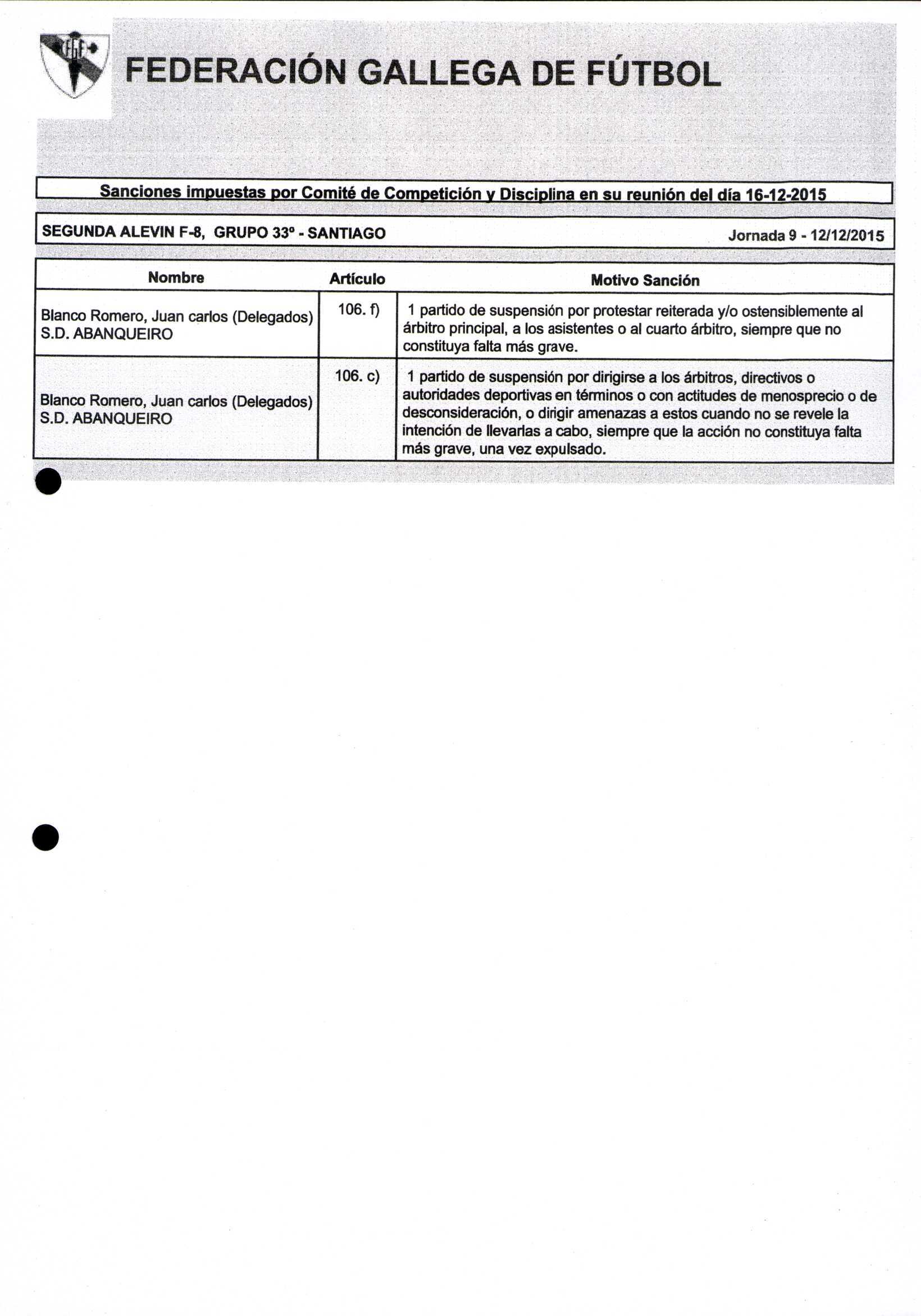 FGF

FEDERACIÓN GALLEGA DE FÚTBOL

Sanciones impuestas por Comité de Competición y Disciplina en su reunión del día 16-12-2015

SEGUNDA ALEVIN F-8, GRUPO 33º - SANTIAGO

Jornada 9 - 12/12/2015

| Nombre | Artículo | Motivo Sanción |
|---|---|---|
| Blanco Romero, Juan carlos (Delegados) S.D. ABANQUEIRO | 106. f) | 1 partido de suspensión por protestar reiterada y/o ostensiblemente al árbitro principal, a los asistentes o al cuarto árbitro, siempre que no constituya falta más grave. |
| Blanco Romero, Juan carlos (Delegados) S.D. ABANQUEIRO | 106. c) | 1 partido de suspensión por dirigirse a los árbitros, directivos o autoridades deportivas en términos o con actitudes de menosprecio o de desconsideración, o dirigir amenazas a estos cuando no se revele la intención de llevarlas a cabo, siempre que la acción no constituya falta más grave, una vez expulsado. |